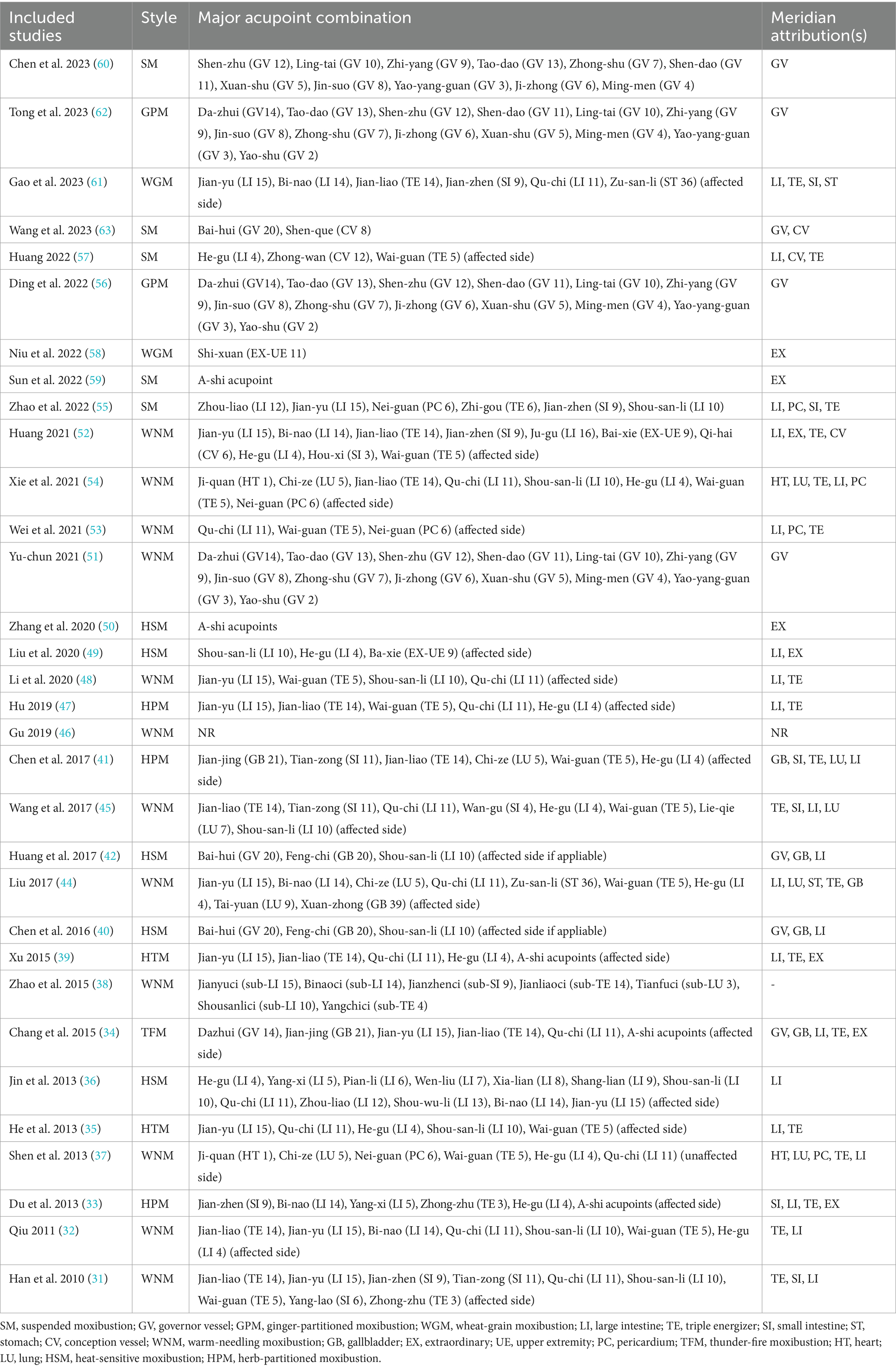 | Included studies | Style | Major acupoint combination | Meridian attribution(s) |
|---|---|---|---|
| Chen et al. 2023 (60) | SM | Shen-zhu (GV 12), Ling-tai (GV 10), Zhi-yang (GV 9), Tao-dao (GV 13), Zhong-shu (GV 7), Shen-dao (GV 11), Xuan-shu (GV 5), Jin-suo (GV 8), Yao-yang-guan (GV 3), Ji-zhong (GV 6), Ming-men (GV 4) | GV |
| Tong et al. 2023 (62) | GPM | Da-zhui (GV14), Tao-dao (GV 13), Shen-zhu (GV 12), Shen-dao (GV 11), Ling-tai (GV 10), Zhi-yang (GV 9), Jin-suo (GV 8), Zhong-shu (GV 7), Ji-zhong (GV 6), Xuan-shu (GV 5), Ming-men (GV 4), Yao-yang-guan (GV 3), Yao-shu (GV 2) | GV |
| Gao et al. 2023 (61) | WGM | Jian-yu (LI 15), Bi-nao (LI 14), Jian-liao (TE 14), Jian-zhen (SI 9), Qu-chi (LI 11), Zu-san-li (ST 36) (affected side) | LI, TE, SI, ST |
| Wang et al. 2023 (63) | SM | Bai-hui (GV 20), Shen-que (CV 8) | GV, CV |
| Huang 2022 (57) | SM | He-gu (LI 4), Zhong-wan (CV 12), Wai-guan (TE 5) (affected side) | LI, CV, TE |
| Ding et al. 2022 (56) | GPM | Da-zhui (GV14), Tao-dao (GV 13), Shen-zhu (GV 12), Shen-dao (GV 11), Ling-tai (GV 10), Zhi-yang (GV 9), Jin-suo (GV 8), Zhong-shu (GV 7), Ji-zhong (GV 6), Xuan-shu (GV 5), Ming-men (GV 4), Yao-yang-guan (GV 3), Yao-shu (GV 2) | GV |
| Niu et al. 2022 (58) | WGM | Shi-xuan (EX-UE 11) | EX |
| Sun et al. 2022 (59) | SM | A-shi acupoint | EX |
| Zhao et al. 2022 (55) | SM | Zhou-liao (LI 12), Jian-yu (LI 15), Nei-guan (PC 6), Zhi-gou (TE 6), Jian-zhen (SI 9), Shou-san-li (LI 10) | LI, PC, SI, TE |
| Huang 2021 (52) | WNM | Jian-yu (LI 15), Bi-nao (LI 14), Jian-liao (TE 14), Jian-zhen (SI 9), Ju-gu (LI 16), Bai-xie (EX-UE 9), Qi-hai (CV 6), He-gu (LI 4), Hou-xi (SI 3), Wai-guan (TE 5) (affected side) | LI, EX, TE, CV |
| Xie et al. 2021 (54) | WNM | Ji-quan (HT 1), Chi-ze (LU 5), Jian-liao (TE 14), Qu-chi (LI 11), Shou-san-li (LI 10), He-gu (LI 4), Wai-guan (TE 5), Nei-guan (PC 6) (affected side) | HT, LU, TE, LI, PC |
| Wei et al. 2021 (53) | WNM | Qu-chi (LI 11), Wai-guan (TE 5), Nei-guan (PC 6) (affected side) | LI, PC, TE |
| Yu-chun 2021 (51) | WNM | Da-zhui (GV14), Tao-dao (GV 13), Shen-zhu (GV 12), Shen-dao (GV 11), Ling-tai (GV 10), Zhi-yang (GV 9), Jin-suo (GV 8), Zhong-shu (GV 7), Ji-zhong (GV 6), Xuan-shu (GV 5), Ming-men (GV 4), Yao-yang-guan (GV 3), Yao-shu (GV 2) | GV |
| Zhang et al. 2020 (50) | HSM | A-shi acupoints | EX |
| Liu et al. 2020 (49) | HSM | Shou-san-li (LI 10), He-gu (LI 4), Ba-xie (EX-UE 9) (affected side) | LI, EX |
| Li et al. 2020 (48) | WNM | Jian-yu (LI 15), Wai-guan (TE 5), Shou-san-li (LI 10), Qu-chi (LI 11) (affected side) | LI, TE |
| Hu 2019 (47) | HPM | Jian-yu (LI 15), Jian-liao (TE 14), Wai-guan (TE 5), Qu-chi (LI 11), He-gu (LI 4) (affected side) | LI, TE |
| Gu 2019 (46) | WNM | NR | NR |
| Chen et al. 2017 (41) | HPM | Jian-jing (GB 21), Tian-zong (SI 11), Jian-liao (TE 14), Chi-ze (LU 5), Wai-guan (TE 5), He-gu (LI 4) (affected side) | GB, SI, TE, LU, LI |
| Wang et al. 2017 (45) | WNM | Jian-liao (TE 14), Tian-zong (SI 11), Qu-chi (LI 11), Wan-gu (SI 4), He-gu (LI 4), Wai-guan (TE 5), Lie-qie (LU 7), Shou-san-li (LI 10) (affected side) | TE, SI, LI, LU |
| Huang et al. 2017 (42) | HSM | Bai-hui (GV 20), Feng-chi (GB 20), Shou-san-li (LI 10) (affected side if appliable) | GV, GB, LI |
| Liu 2017 (44) | WNM | Jian-yu (LI 15), Bi-nao (LI 14), Chi-ze (LU 5), Qu-chi (LI 11), Zu-san-li (ST 36), Wai-guan (TE 5), He-gu (LI 4), Tai-yuan (LU 9), Xuan-zhong (GB 39) (affected side) | LI, LU, ST, TE, GB |
| Chen et al. 2016 (40) | HSM | Bai-hui (GV 20), Feng-chi (GB 20), Shou-san-li (LI 10) (affected side if appliable) | GV, GB, LI |
| Xu 2015 (39) | HTM | Jian-yu (LI 15), Jian-liao (TE 14), Qu-chi (LI 11), He-gu (LI 4), A-shi acupoints (affected side) | LI, TE, EX |
| Zhao et al. 2015 (38) | WNM | Jianyuci (sub-LI 15), Binaoci (sub-LI 14), Jianzhenci (sub-SI 9), Jianliaoci (sub-TE 14), Tianfuci (sub-LU 3), Shousanlici (sub-LI 10), Yangchici (sub-TE 4) | - |
| Chang et al. 2015 (34) | TFM | Dazhui (GV 14), Jian-jing (GB 21), Jian-yu (LI 15), Jian-liao (TE 14), Qu-chi (LI 11), A-shi acupoints (affected side) | GV, GB, LI, TE, EX |
| Jin et al. 2013 (36) | HSM | He-gu (LI 4), Yang-xi (LI 5), Pian-li (LI 6), Wen-liu (LI 7), Xia-lian (LI 8), Shang-lian (LI 9), Shou-san-li (LI 10), Qu-chi (LI 11), Zhou-liao (LI 12), Shou-wu-li (LI 13), Bi-nao (LI 14), Jian-yu (LI 15) (affected side) | LI |
| He et al. 2013 (35) | HTM | Jian-yu (LI 15), Qu-chi (LI 11), He-gu (LI 4), Shou-san-li (LI 10), Wai-guan (TE 5) (affected side) | LI, TE |
| Shen et al. 2013 (37) | WNM | Ji-quan (HT 1), Chi-ze (LU 5), Nei-guan (PC 6), Wai-guan (TE 5), He-gu (LI 4), Qu-chi (LI 11) (unaffected side) | HT, LU, PC, TE, LI |
| Du et al. 2013 (33) | HPM | Jian-zhen (SI 9), Bi-nao (LI 14), Yang-xi (LI 5), Zhong-zhu (TE 3), He-gu (LI 4), A-shi acupoints (affected side) | SI, LI, TE, EX |
| Qiu 2011 (32) | WNM | Jian-liao (TE 14), Jian-yu (LI 15), Bi-nao (LI 14), Qu-chi (LI 11), Shou-san-li (LI 10), Wai-guan (TE 5), He-gu (LI 4) (affected side) | TE, LI |
| Han et al. 2010 (31) | WNM | Jian-liao (TE 14), Jian-yu (LI 15), Jian-zhen (SI 9), Tian-zong (SI 11), Qu-chi (LI 11), Shou-san-li (LI 10), Wai-guan (TE 5), Yang-lao (SI 6), Zhong-zhu (TE 3) (affected side) | TE, SI, LI |

SM, suspended moxibustion; GV, governor vessel; GPM, ginger-partitioned moxibustion; WGM, wheat-grain moxibustion; LI, large intestine; TE, triple energizer; SI, small intestine; ST, stomach; CV, conception vessel; WNM, warm-needling moxibustion; GB, gallbladder; EX, extraordinary; UE, upper extremity; PC, pericardium; TFM, thunder-fire moxibustion; HT, heart; LU, lung; HSM, heat-sensitive moxibustion; HPM, herb-partitioned moxibustion.